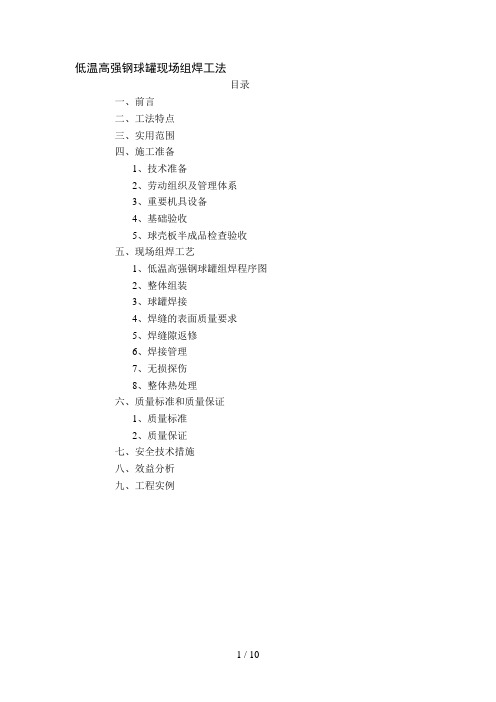 低温高强钢球罐现场组焊工法

目录

一、前言

二、工法特点

三、实用范围

四、施工准备

1、技术准备

2、劳动组织及管理体系

3、重要机具设备

4、基础验收

5、球壳板半成品检查验收

五、现场组焊工艺

1、低温高强钢球罐组焊程序图

2、整体组装

3、球罐焊接

4、焊缝的表面质量要求

5、焊缝隙返修

6、焊接管理

7、无损探伤

8、整体热处理

六、质量标准和质量保证

1、质量标准

2、质量保证

七、安全技术措施

八、效益分析

九、工程实例

1 / 10